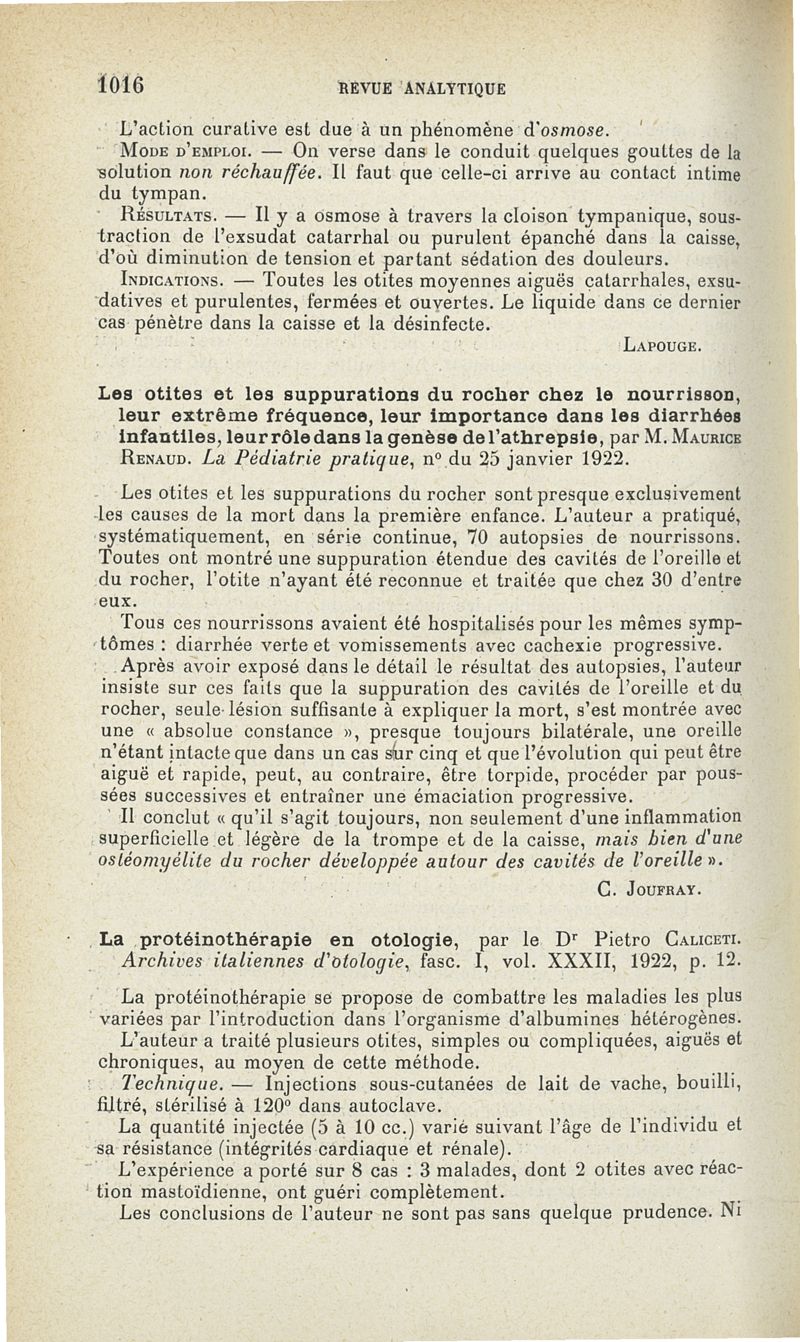 1016 REVUE ANALYTIQUE

L'action curative est due à un phénomène d'osmose.

Mode d'emploi. — On verse dans le conduit quelques gouttes de la solution non réchauffée. Il faut que celle-ci arrive au contact intime du tympan.

Résultats. — Il y a osmose à travers la cloison tympanique, soustraction de l'exsudat catarrhal ou purulent épanché dans la caisse, d'où diminution de tension et partant sédation des douleurs.

Indications. — Toutes les otites moyennes aiguës catarrhales, exsudatives et purulentes, fermées et ouvertes. Le liquide dans ce dernier cas pénètre dans la caisse et la désinfecte.

Lapouge.

Les otites et les suppurations du rocher chez le nourrisson, leur extrême fréquence, leur importance dans les diarrhées infantiles, leur rôle dans la genèse de l'athrepsie, par M. Maurice Renaud. La Pédiatrie pratique, n° du 25 janvier 1922.

Les otites et les suppurations du rocher sont presque exclusivement les causes de la mort dans la première enfance. L'auteur a pratiqué, systématiquement, en série continue, 70 autopsies de nourrissons. Toutes ont montré une suppuration étendue des cavités de l'oreille et du rocher, l'otite n'ayant été reconnue et traitée que chez 30 d'entre eux.

Tous ces nourrissons avaient été hospitalisés pour les mêmes symptômes : diarrhée verte et vomissements avec cachexie progressive.

Après avoir exposé dans le détail le résultat des autopsies, l'auteur insiste sur ces faits que la suppuration des cavités de l'oreille et du rocher, seule lésion suffisante à expliquer la mort, s'est montrée avec une « absolue constance », presque toujours bilatérale, une oreille n'étant intacte que dans un cas sur cinq et que l'évolution qui peut être aiguë et rapide, peut, au contraire, être torpide, procéder par poussées successives et entraîner une émaciation progressive.

Il conclut « qu'il s'agit toujours, non seulement d'une inflammation superficielle et légère de la trompe et de la caisse, mais bien d'une ostéomyélite du rocher développée autour des cavités de l'oreille ».

C. Joufray.

La protéinothérapie en otologie, par le Dr Pietro Caliceti. Archives italiennes d'otologie, fasc. I, vol. XXXII, 1922, p. 12.

La protéinothérapie se propose de combattre les maladies les plus variées par l'introduction dans l'organisme d'albumines hétérogènes.

L'auteur a traité plusieurs otites, simples ou compliquées, aiguës et chroniques, au moyen de cette méthode.

Technique. — Injections sous-cutanées de lait de vache, bouilli, filtré, stérilisé à 120° dans autoclave.

La quantité injectée (5 à 10 cc.) varie suivant l'âge de l'individu et sa résistance (intégrités cardiaque et rénale).

L'expérience a porté sur 8 cas : 3 malades, dont 2 otites avec réaction mastoïdienne, ont guéri complètement.

Les conclusions de l'auteur ne sont pas sans quelque prudence. Ni